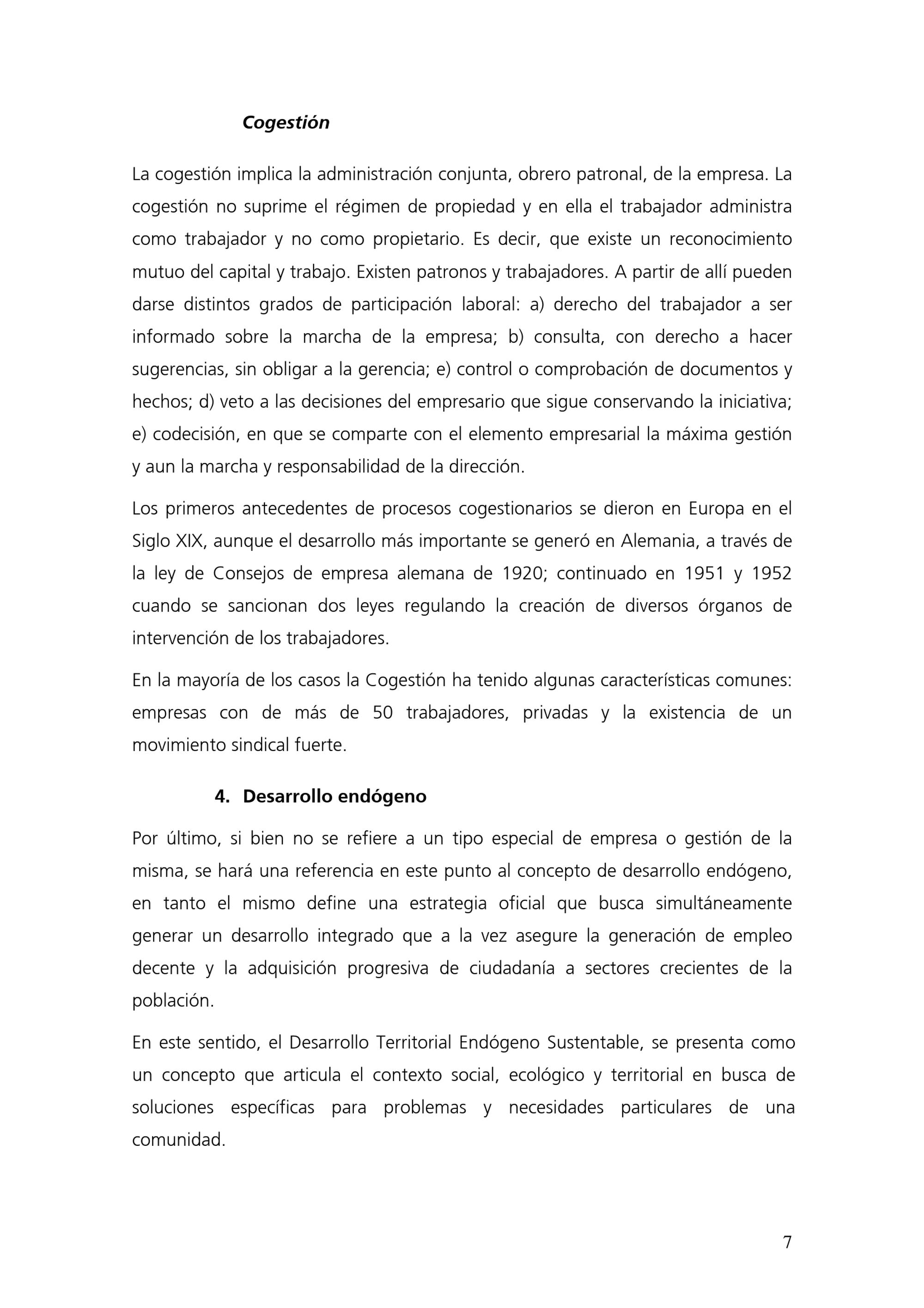 Cogestión

La cogestión implica la administración conjunta, obrero patronal, de la empresa. La cogestión no suprime el régimen de propiedad y en ella el trabajador administra como trabajador y no como propietario. Es decir, que existe un reconocimiento mutuo del capital y trabajo. Existen patronos y trabajadores. A partir de allí pueden darse distintos grados de participación laboral: a) derecho del trabajador a ser informado sobre la marcha de la empresa; b) consulta, con derecho a hacer sugerencias, sin obligar a la gerencia; e) control o comprobación de documentos y hechos; d) veto a las decisiones del empresario que sigue conservando la iniciativa; e) codecisión, en que se comparte con el elemento empresarial la máxima gestión y aun la marcha y responsabilidad de la dirección.

Los primeros antecedentes de procesos cogestionarios se dieron en Europa en el Siglo XIX, aunque el desarrollo más importante se generó en Alemania, a través de la ley de Consejos de empresa alemana de 1920; continuado en 1951 y 1952 cuando se sancionan dos leyes regulando la creación de diversos órganos de intervención de los trabajadores.

En la mayoría de los casos la Cogestión ha tenido algunas características comunes: empresas con de más de 50 trabajadores, privadas y la existencia de un movimiento sindical fuerte.

4. Desarrollo endógeno

Por último, si bien no se refiere a un tipo especial de empresa o gestión de la misma, se hará una referencia en este punto al concepto de desarrollo endógeno, en tanto el mismo define una estrategia oficial que busca simultáneamente generar un desarrollo integrado que a la vez asegure la generación de empleo decente y la adquisición progresiva de ciudadanía a sectores crecientes de la población.

En este sentido, el Desarrollo Territorial Endógeno Sustentable, se presenta como un concepto que articula el contexto social, ecológico y territorial en busca de soluciones específicas para problemas y necesidades particulares de una comunidad.

7